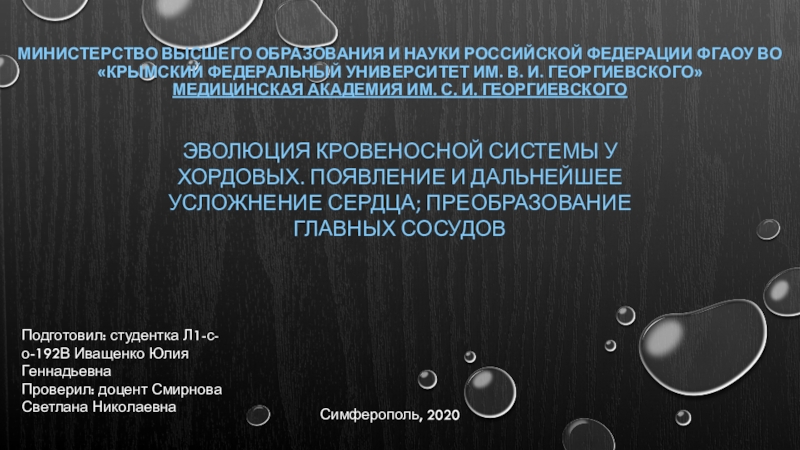 МИНИСТЕРСТВО ВЫСШЕГО ОБРАЗОВАНИЯ И НАУКИ РОССИЙСКОЙ ФЕДЕРАЦИИ ФГАОУ ВО «КРЫМСКИЙ ФЕДЕРАЛЬНЫЙ УНИВЕРСИТЕТ ИМ. В. И. ГЕОРГИЕВСКОГО» МЕДИЦИНСКАЯ АКАДЕМИЯ ИМ. С. И. ГЕОРГИЕВСКОГО

ЭВОЛЮЦИЯ КРОВЕНОСНОЙ СИСТЕМЫ У ХОРДОВЫХ. ПОЯВЛЕНИЕ И ДАЛЬНЕЙШЕЕ УСЛОЖНЕНИЕ СЕРДЦА; ПРЕОБРАЗОВАНИЕ ГЛАВНЫХ СОСУДОВ

Подготовил: студентка Л1-с-о-192В Иващенко Юлия Геннадьевна
Проверил: доцент Смирнова Светлана Николаевна

Симферополь, 2020